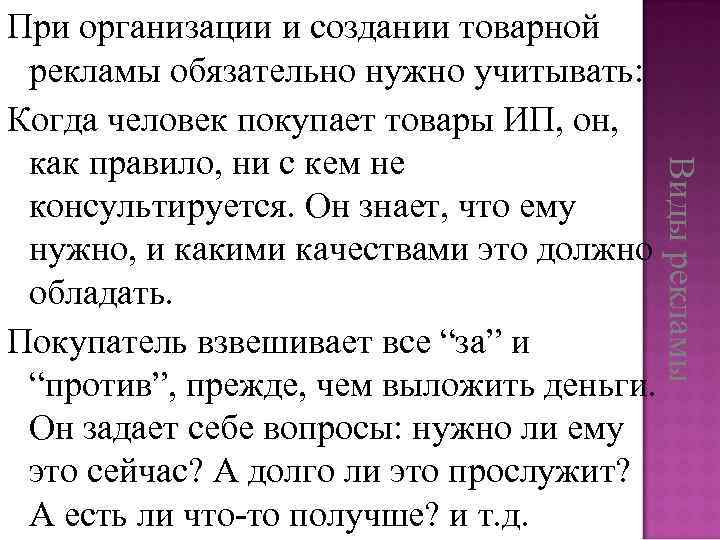 При организации и создании товарной рекламы обязательно нужно учитывать:

Когда человек покупает товары ИП, он, как правило, ни с кем не консультируется. Он знает, что ему нужно, и какими качествами это должно обладать.

Покупатель взвешивает все “за” и “против”, прежде, чем выложить деньги. Он задает себе вопросы: нужно ли ему это сейчас? А долго ли это прослужит? А есть ли что-то получше? и т.д.

Виды рекламы